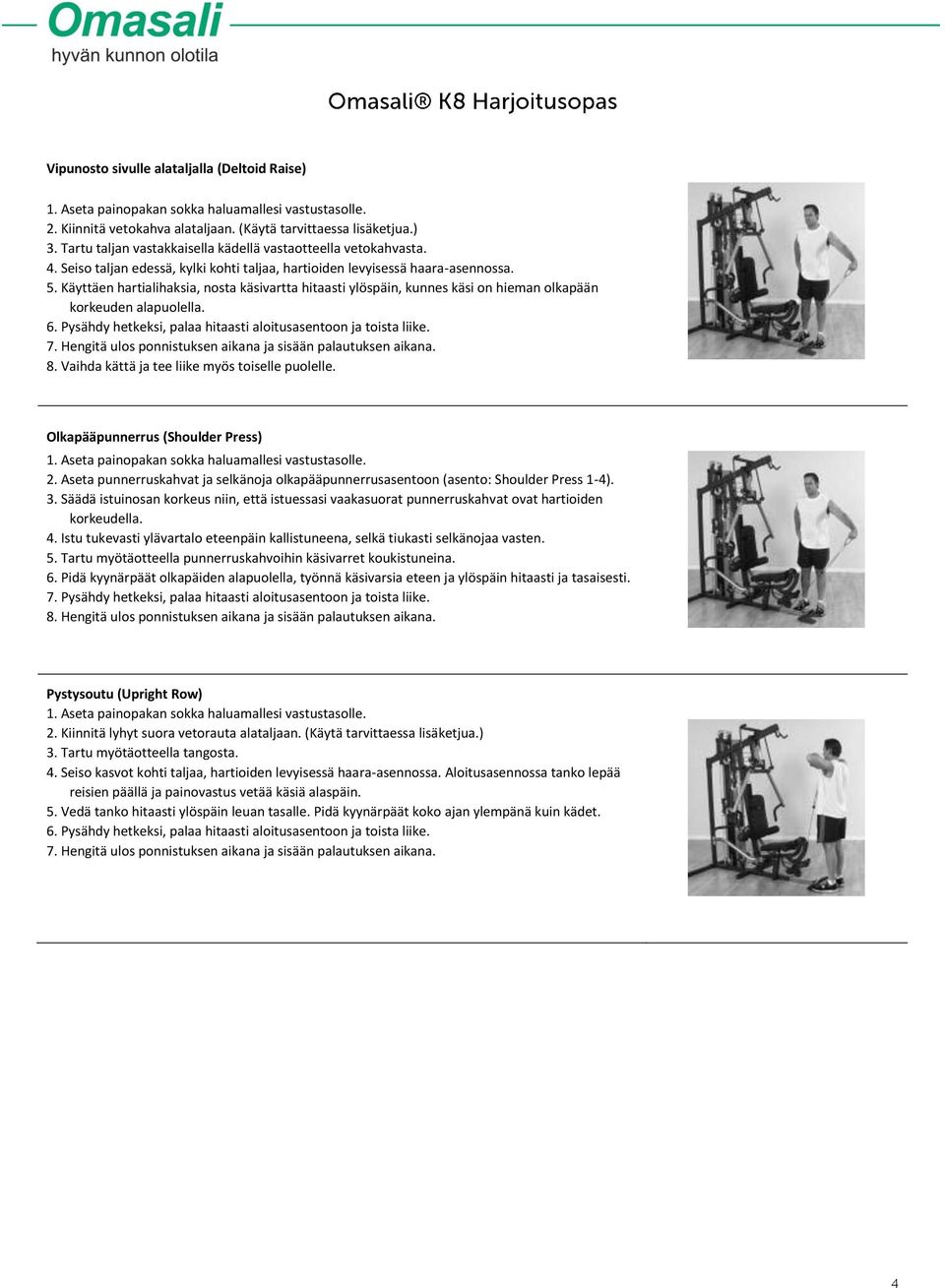 Omasali
hyvän kunnon olotila

Omasali® K8 Harjoitusopas

Vipunosto sivulle alataljalla (Deltoid Raise)

1. Aseta painopakan sokka haluamallesi vastustasolle.
2. Kiinnitä vetokahva alataljaan. (Käytä tarvittaessa lisäketjua.)
3. Tartu taljan vastakkaisella kädellä vastaotteella vetokahvasta.
4. Seiso taljan edessä, kylki kohti taljaa, hartioiden levyisessä haara-asennossa.
5. Käyttäen hartialihaksia, nosta käsivartta hitaasti ylöspäin, kunnes käsi on hieman olkapään korkeuden alapuolella.
6. Pysähdy hetkeksi, palaa hitaasti aloitusasentoon ja toista liike.
7. Hengitä ulos ponnistuksen aikana ja sisään palautuksen aikana.
8. Vaihda kättä ja tee liike myös toiselle puolelle.

Olkapääpunnerrus (Shoulder Press)
1. Aseta painopakan sokka haluamallesi vastustasolle.
2. Aseta punnerruskahvat ja selkänoja olkapääpunnerrusasentoon (asento: Shoulder Press 1-4).
3. Säädä istuinosan korkeus niin, että istuessasi vaakasuorat punnerruskahvat ovat hartioiden korkeudella.
4. Istu tukevasti ylävartalo eteenpäin kallistuneena, selkä tiukasti selkänojaa vasten.
5. Tartu myötäotteella punnerruskahvoihin käsivarret koukistuneina.
6. Pidä kyynärpäät olkapäiden alapuolella, työnnä käsivarsia eteen ja ylöspäin hitaasti ja tasaisesti.
7. Pysähdy hetkeksi, palaa hitaasti aloitusasentoon ja toista liike.
8. Hengitä ulos ponnistuksen aikana ja sisään palautuksen aikana.

Pystysoutu (Upright Row)
1. Aseta painopakan sokka haluamallesi vastustasolle.
2. Kiinnitä lyhyt suora vetorauta alataljaan. (Käytä tarvittaessa lisäketjua.)
3. Tartu myötäotteella tangosta.
4. Seiso kasvot kohti taljaa, hartioiden levyisessä haara-asennossa. Aloitusasennossa tanko lepää reisien päällä ja painovastus vetää käsiä alaspäin.
5. Vedä tanko hitaasti ylöspäin leuan tasalle. Pidä kyynärpäät koko ajan ylempänä kuin kädet.
6. Pysähdy hetkeksi, palaa hitaasti aloitusasentoon ja toista liike.
7. Hengitä ulos ponnistuksen aikana ja sisään palautuksen aikana.

4